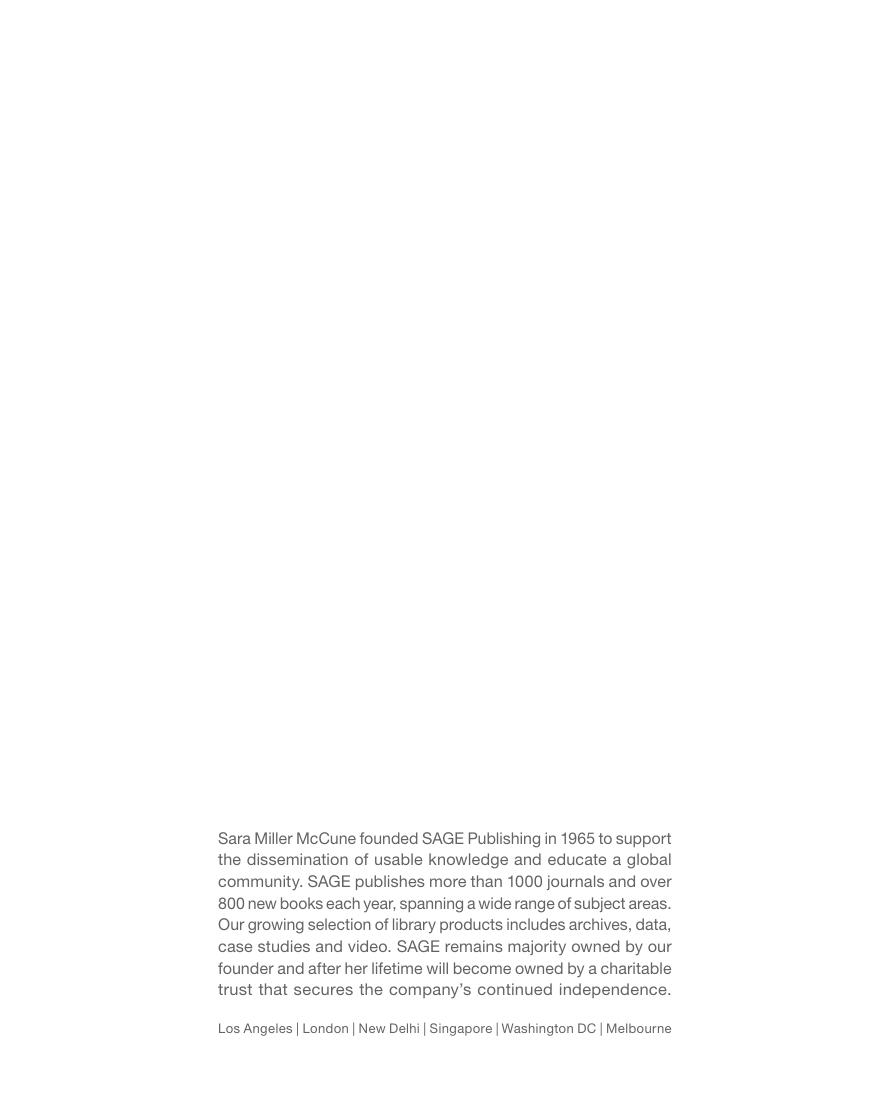 Sara Miller McCune founded SAGE Publishing in 1965 to support the dissemination of usable knowledge and educate a global community. SAGE publishes more than 1000 journals and over 800 new books each year, spanning a wide range of subject areas. Our growing selection of library products includes archives, data, case studies and video. SAGE remains majority owned by our founder and after her lifetime will become owned by a charitable trust that secures the company's continued independence.

Los Angeles | London | New Delhi | Singapore | Washington DC | Melbourne